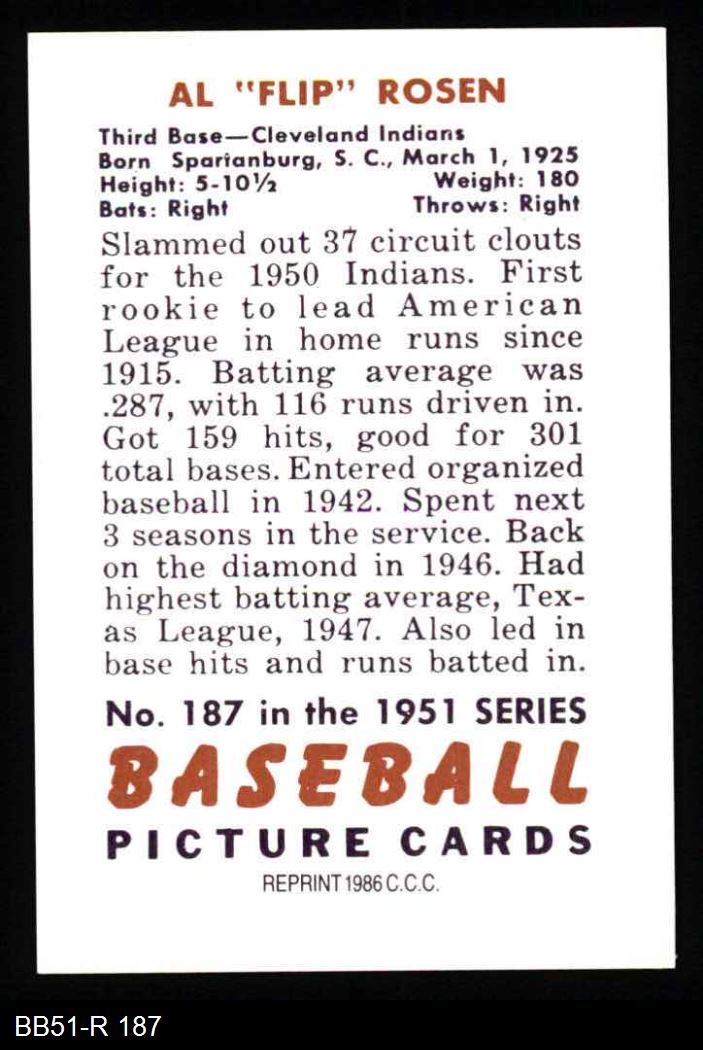 AL "FLIP" ROSEN

Third Base—Cleveland Indians
Born Spartanburg, S. C., March 1, 1925
Height: 5-10½ Weight: 180
Bats: Right Throws: Right

Slammed out 37 circuit clouts for the 1950 Indians. First rookie to lead American League in home runs since 1915. Batting average was .287, with 116 runs driven in. Got 159 hits, good for 301 total bases. Entered organized baseball in 1942. Spent next 3 seasons in the service. Back on the diamond in 1946. Had highest batting average, Texas League, 1947. Also led in base hits and runs batted in.

No. 187 in the 1951 SERIES
BASEBALL
PICTURE CARDS
REPRINT 1986 C.C.C.

BB51-R 187